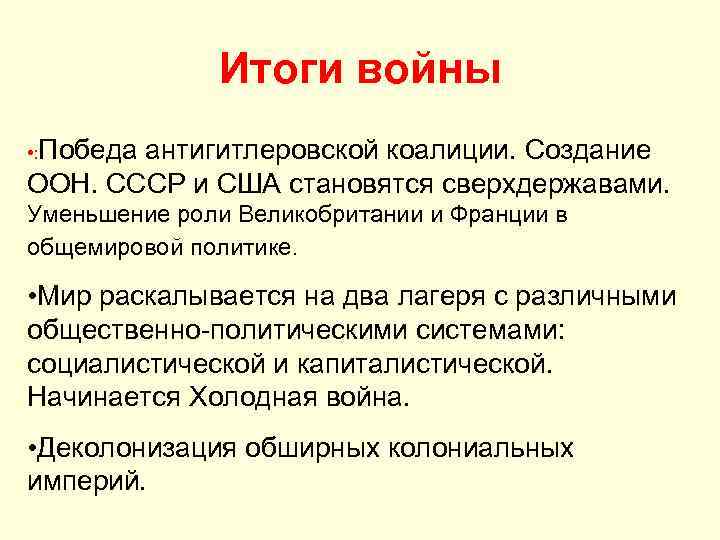 Итоги войны

•:Победа антигитлеровской коалиции. Создание ООН. СССР и США становятся сверхдержавами. Уменьшение роли Великобритании и Франции в общемировой политике.

•Мир раскалывается на два лагеря с различными общественно-политическими системами: социалистической и капиталистической. Начинается Холодная война.

•Деколонизация обширных колониальных империй.